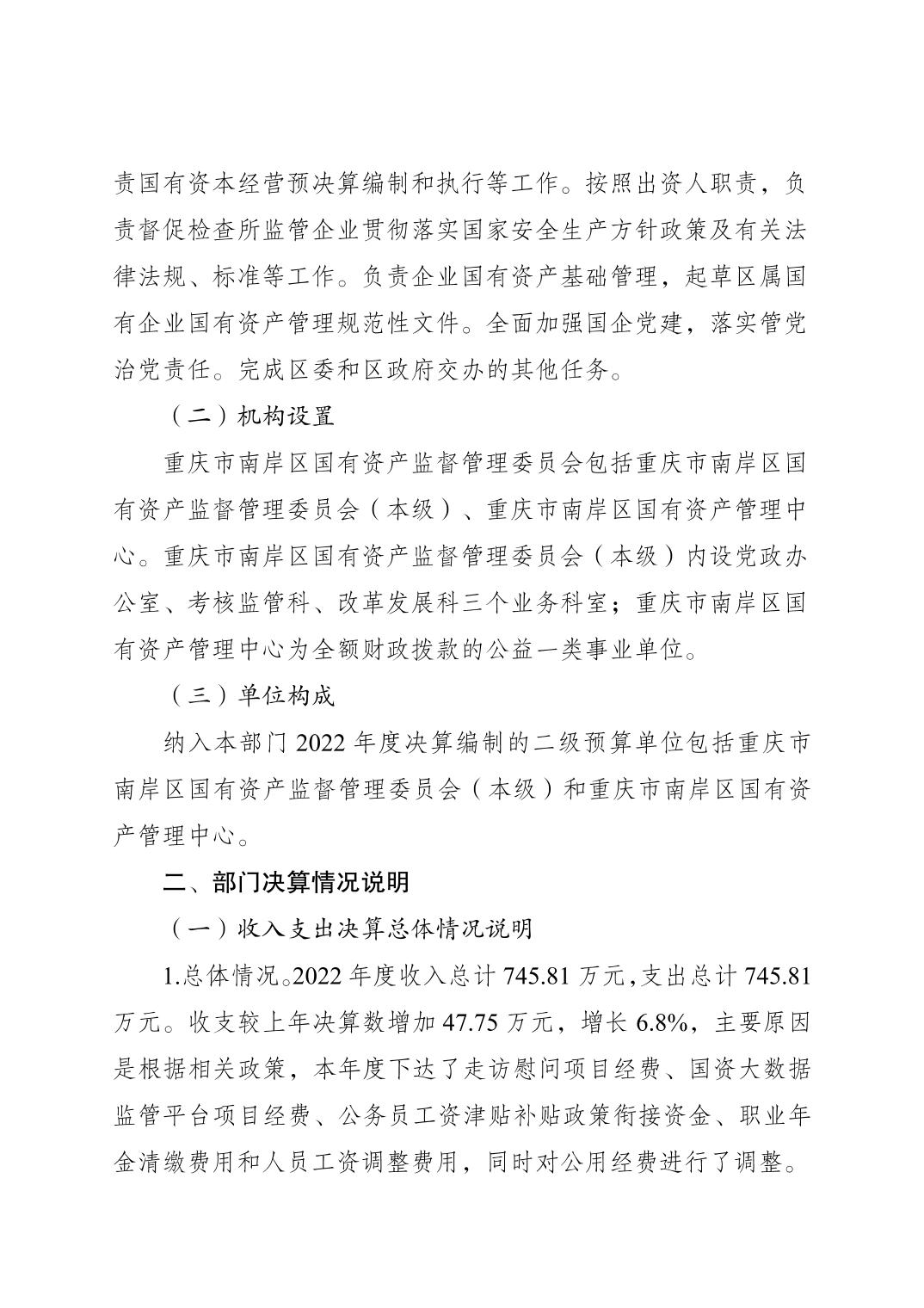 责国有资本经营预决算编制和执行等工作。按照出资人职责，负责督促检查所监管企业贯彻落实国家安全生产方针政策及有关法律法规、标准等工作。负责企业国有资产基础管理，起草区属国有企业国有资产管理规范性文件。全面加强国企党建，落实管党治党责任。完成区委和区政府交办的其他任务。

（二）机构设置

重庆市南岸区国有资产监督管理委员会包括重庆市南岸区国有资产监督管理委员会（本级）、重庆市南岸区国有资产管理中心。重庆市南岸区国有资产监督管理委员会（本级）内设党政办公室、考核监管科、改革发展科三个业务科室；重庆市南岸区国有资产管理中心为全额财政拨款的公益一类事业单位。

（三）单位构成

纳入本部门 2022 年度决算编制的二级预算单位包括重庆市南岸区国有资产监督管理委员会（本级）和重庆市南岸区国有资产管理中心。

二、部门决算情况说明

（一）收入支出决算总体情况说明

1.总体情况。2022 年度收入总计 745.81 万元，支出总计 745.81 万元。收支较上年决算数增加 47.75 万元，增长 6.8%，主要原因是根据相关政策，本年度下达了走访慰问项目经费、国资大数据监管平台项目经费、公务员工资津贴补贴政策衔接资金、职业年金清缴费用和人员工资调整费用，同时对公用经费进行了调整。